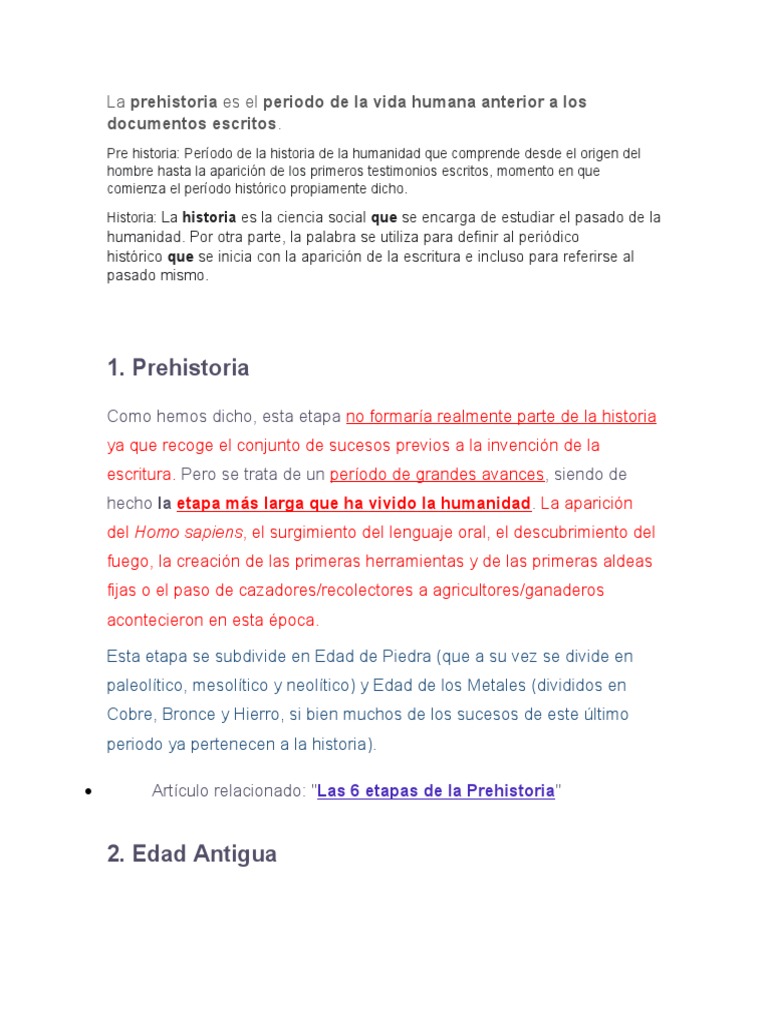 La prehistoria es el periodo de la vida humana anterior a los documentos escritos.

Pre historia: Período de la historia de la humanidad que comprende desde el origen del hombre hasta la aparición de los primeros testimonios escritos, momento en que comienza el período histórico propiamente dicho.

Historia: La historia es la ciencia social que se encarga de estudiar el pasado de la humanidad. Por otra parte, la palabra se utiliza para definir al periódico histórico que se inicia con la aparición de la escritura e incluso para referirse al pasado mismo.

1. Prehistoria

Como hemos dicho, esta etapa no formaría realmente parte de la historia ya que recoge el conjunto de sucesos previos a la invención de la escritura. Pero se trata de un período de grandes avances, siendo de hecho la etapa más larga que ha vivido la humanidad. La aparición del Homo sapiens, el surgimiento del lenguaje oral, el descubrimiento del fuego, la creación de las primeras herramientas y de las primeras aldeas fijas o el paso de cazadores/recolectores a agricultores/ganaderos acontecieron en esta época.

Esta etapa se subdivide en Edad de Piedra (que a su vez se divide en paleolítico, mesolítico y neolítico) y Edad de los Metales (divididos en Cobre, Bronce y Hierro, si bien muchos de los sucesos de este último periodo ya pertenecen a la historia).

• Artículo relacionado: "Las 6 etapas de la Prehistoria"

2. Edad Antigua